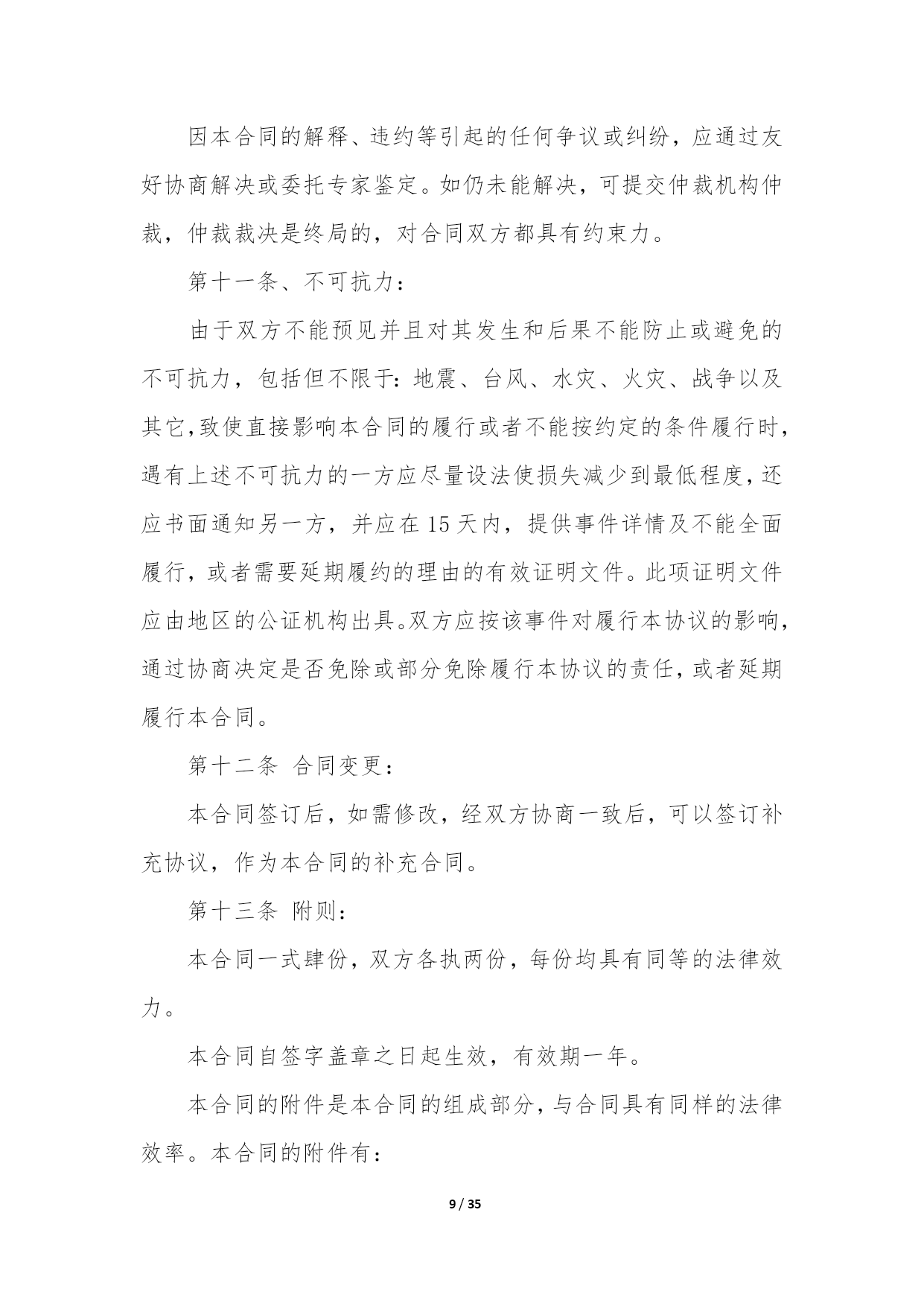 因本合同的解释、违约等引起的任何争议或纠纷，应通过友好协商解决或委托专家鉴定。如仍未能解决，可提交仲裁机构仲裁，仲裁裁决是终局的，对合同双方都具有约束力。

第十一条、不可抗力：

由于双方不能预见并且对其发生和后果不能防止或避免的不可抗力，包括但不限于：地震、台风、水灾、火灾、战争以及其它,致使直接影响本合同的履行或者不能按约定的条件履行时，遇有上述不可抗力的一方应尽量设法使损失减少到最低程度，还应书面通知另一方，并应在15天内，提供事件详情及不能全面履行，或者需要延期履约的理由的有效证明文件。此项证明文件应由地区的公证机构出具。双方应按该事件对履行本协议的影响，通过协商决定是否免除或部分免除履行本协议的责任，或者延期履行本合同。

第十二条 合同变更：

本合同签订后，如需修改，经双方协商一致后，可以签订补充协议，作为本合同的补充合同。

第十三条 附则：

本合同一式肆份，双方各执两份，每份均具有同等的法律效力。

本合同自签字盖章之日起生效，有效期一年。

本合同的附件是本合同的组成部分，与合同具有同样的法律效率。本合同的附件有：

9 / 35